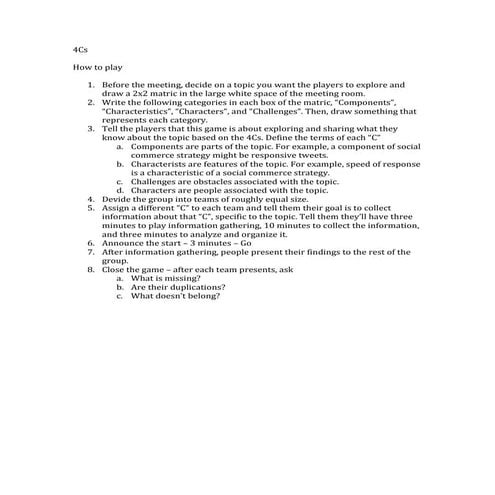 4Cs

How to play

1. Before the meeting, decide on a topic you want the players to explore and draw a 2x2 matric in the large white space of the meeting room.
2. Write the following categories in each box of the matric, "Components", "Characteristics", "Characters", and "Challenges". Then, draw something that represents each category.
3. Tell the players that this game is about exploring and sharing what they know about the topic based on the 4Cs. Define the terms of each "C"
 a. Components are parts of the topic. For example, a component of social commerce strategy might be responsive tweets.
 b. Characterists are features of the topic. For example, speed of response is a characteristic of a social commerce strategy.
 c. Challenges are obstacles associated with the topic.
 d. Characters are people associated with the topic.
4. Devide the group into teams of roughly equal size.
5. Assign a different "C" to each team and tell them their goal is to collect information about that "C", specific to the topic. Tell them they'll have three minutes to play information gathering, 10 minutes to collect the information, and three minutes to analyze and organize it.
6. Announce the start – 3 minutes – Go
7. After information gathering, people present their findings to the rest of the group.
8. Close the game – after each team presents, ask
 a. What is missing?
 b. Are their duplications?
 c. What doesn't belong?